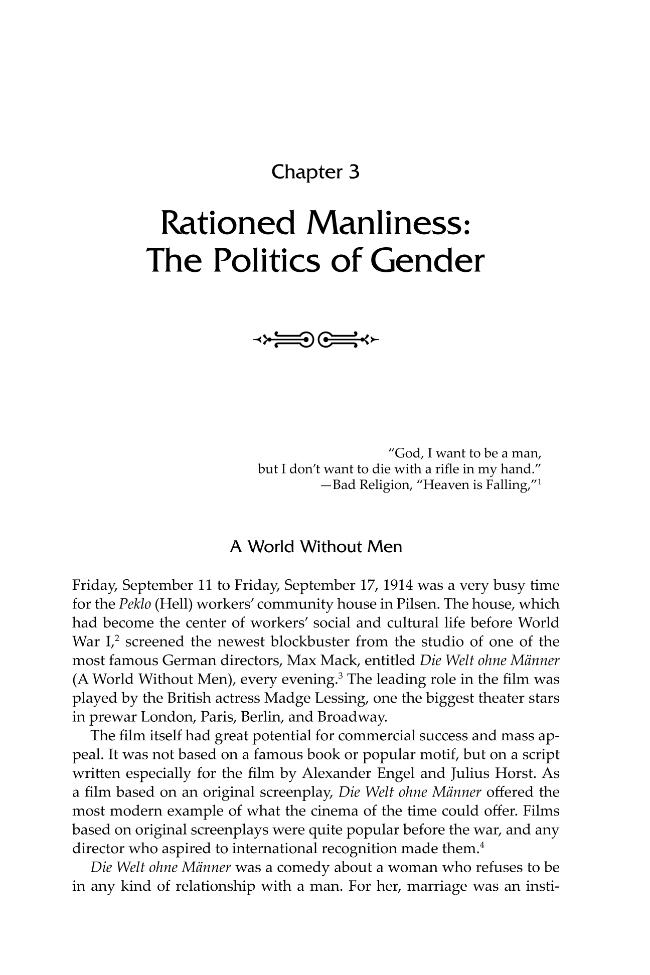 Chapter 3

Rationed Manliness:
The Politics of Gender

"God, I want to be a man,
but I don't want to die with a rifle in my hand."
—Bad Religion, "Heaven is Falling,"$^{1}$

A World Without Men

Friday, September 11 to Friday, September 17, 1914 was a very busy time for the Peklo (Hell) workers' community house in Pilsen. The house, which had become the center of workers' social and cultural life before World War I,$^{2}$ screened the newest blockbuster from the studio of one of the most famous German directors, Max Mack, entitled Die Welt ohne Männer (A World Without Men), every evening.$^{3}$ The leading role in the film was played by the British actress Madge Lessing, one the biggest theater stars in prewar London, Paris, Berlin, and Broadway.

The film itself had great potential for commercial success and mass appeal. It was not based on a famous book or popular motif, but on a script written especially for the film by Alexander Engel and Julius Horst. As a film based on an original screenplay, Die Welt ohne Männer offered the most modern example of what the cinema of the time could offer. Films based on original screenplays were quite popular before the war, and any director who aspired to international recognition made them.$^{4}$

Die Welt ohne Männer was a comedy about a woman who refuses to be in any kind of relationship with a man. For her, marriage was an insti-